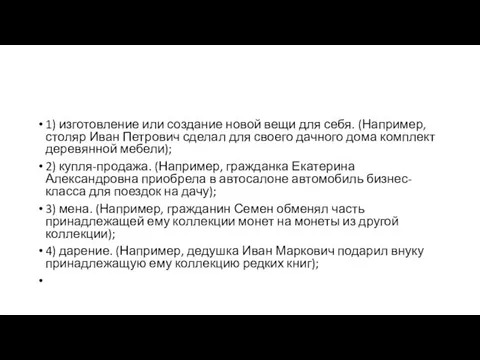 • 1) изготовление или создание новой вещи для себя. (Например, столяр Иван Петрович сделал для своего дачного дома комплект деревянной мебели);

• 2) купля-продажа. (Например, гражданка Екатерина Александровна приобрела в автосалоне автомобиль бизнес-класса для поездок на дачу);

• 3) мена. (Например, гражданин Семен обменял часть принадлежащей ему коллекции монет на монеты из другой коллекции);

• 4) дарение. (Например, дедушка Иван Маркович подарил внуку принадлежащую ему коллекцию редких книг);

•